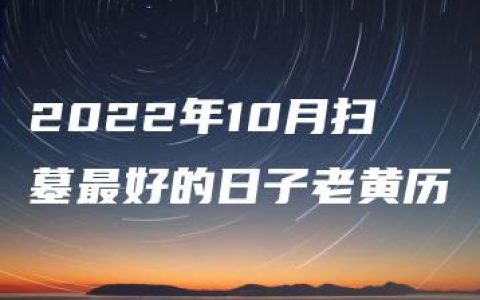 2022年10月扫墓最好的日子老黄历